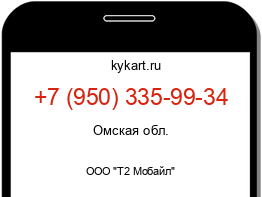 kykart.ru

+7 (950) 335-99-34

Омская обл.

ООО "Т2 Мобайл"